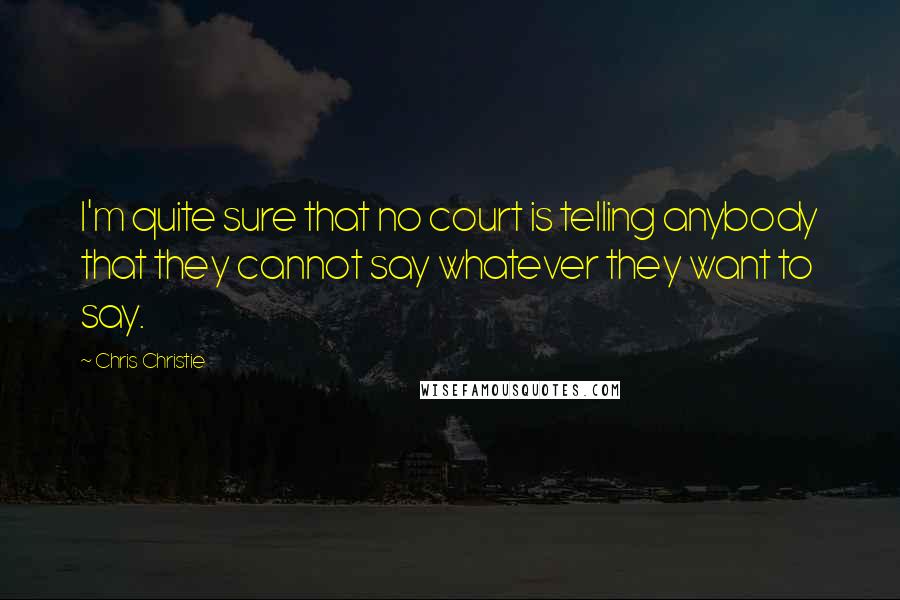 I'm quite sure that no court is telling anybody that they cannot say whatever they want to say.

~ Chris Christie

WISEFAMOUSQUOTES.COM